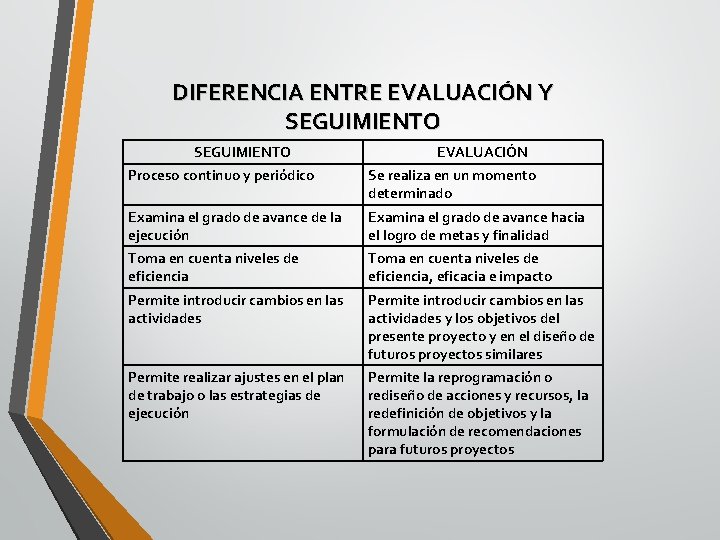 DIFERENCIA ENTRE EVALUACIÓN Y SEGUIMIENTO

| SEGUIMIENTO | EVALUACIÓN |
|---|---|
| Proceso continuo y periódico | Se realiza en un momento determinado |
| Examina el grado de avance de la ejecución | Examina el grado de avance hacia el logro de metas y finalidad |
| Toma en cuenta niveles de eficiencia | Toma en cuenta niveles de eficiencia, eficacia e impacto |
| Permite introducir cambios en las actividades | Permite introducir cambios en las actividades y los objetivos del presente proyecto y en el diseño de futuros proyectos similares |
| Permite realizar ajustes en el plan de trabajo o las estrategias de ejecución | Permite la reprogramación o rediseño de acciones y recursos, la redefinición de objetivos y la formulación de recomendaciones para futuros proyectos |